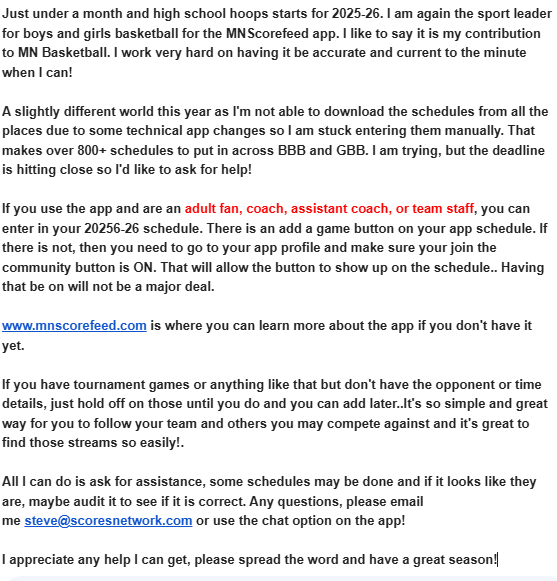 Just under a month and high school hoops starts for 2025-26. I am again the sport leader for boys and girls basketball for the MNScorefeed app. I like to say it is my contribution to MN Basketball. I work very hard on having it be accurate and current to the minute when I can!

A slightly different world this year as I'm not able to download the schedules from all the places due to some technical app changes so I am stuck entering them manually. That makes over 800+ schedules to put in across BBB and GBB. I am trying, but the deadline is hitting close so I'd like to ask for help!

If you use the app and are an adult fan, coach, assistant coach, or team staff, you can enter in your 20256-26 schedule. There is an add a game button on your app schedule. If there is not, then you need to go to your app profile and make sure your join the community button is ON. That will allow the button to show up on the schedule.. Having that be on will not be a major deal.

www.mnscorefeed.com is where you can learn more about the app if you don't have it yet.

If you have tournament games or anything like that but don't have the opponent or time details, just hold off on those until you do and you can add later..It's so simple and great way for you to follow your team and others you may compete against and it's great to find those streams so easily!.

All I can do is ask for assistance, some schedules may be done and if it looks like they are, maybe audit it to see if it is correct. Any questions, please email me steve@scoresnetwork.com or use the chat option on the app!

I appreciate any help I can get, please spread the word and have a great season!